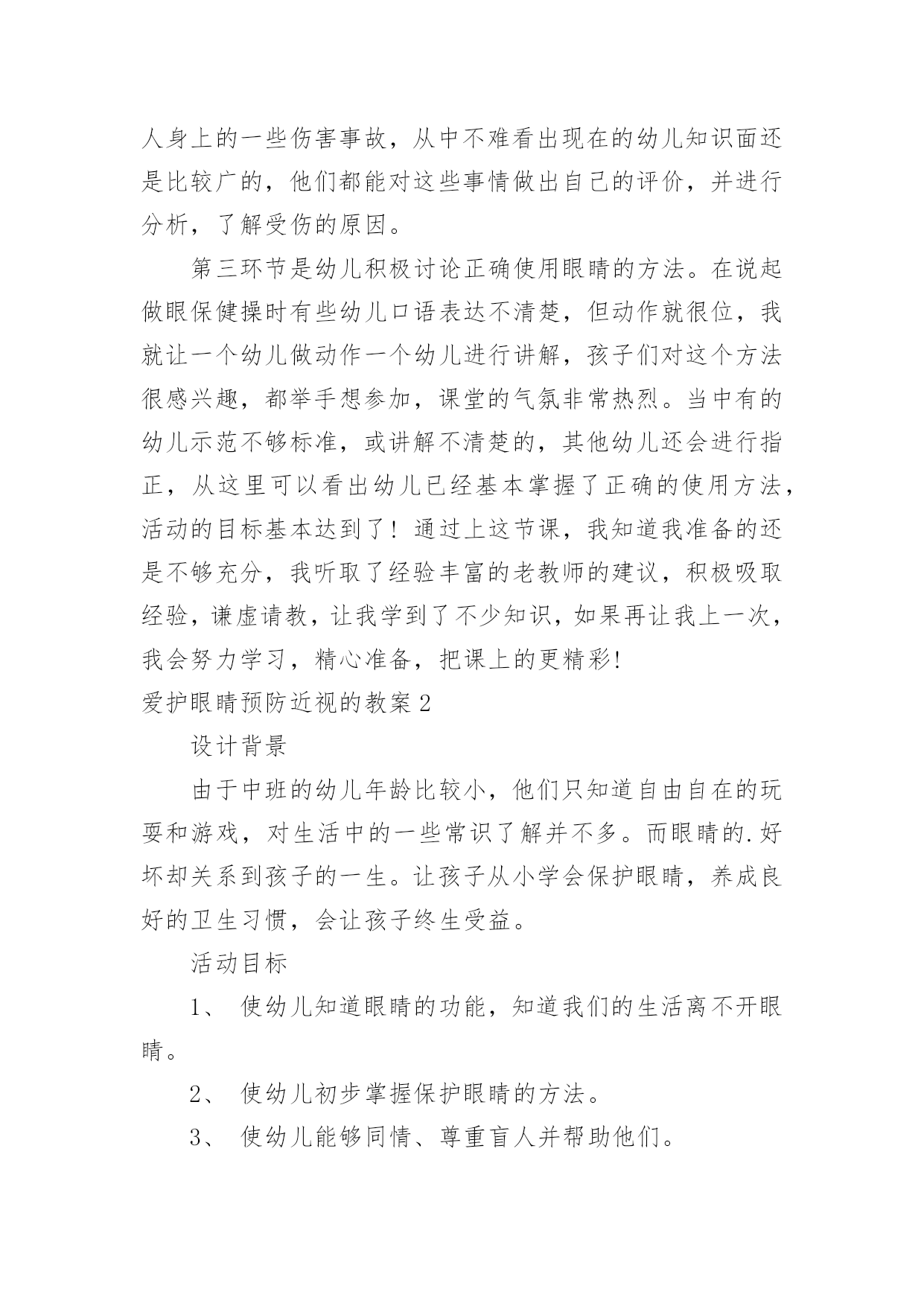 人身上的一些伤害事故，从中不难看出现在的幼儿知识面还是比较广的，他们都能对这些事情做出自己的评价，并进行分析，了解受伤的原因。

第三环节是幼儿积极讨论正确使用眼睛的方法。在说起做眼保健操时有些幼儿口语表达不清楚，但动作就很位，我就让一个幼儿做动作一个幼儿进行讲解，孩子们对这个方法很感兴趣，都举手想参加，课堂的气氛非常热烈。当中有的幼儿示范不够标准，或讲解不清楚的，其他幼儿还会进行指正，从这里可以看出幼儿已经基本掌握了正确的使用方法，活动的目标基本达到了！通过上这节课，我知道我准备的还是不够充分，我听取了经验丰富的老教师的建议，积极吸取经验，谦虚请教，让我学到了不少知识，如果再让我上一次，我会努力学习，精心准备，把课上的更精彩!

爱护眼睛预防近视的教案2

设计背景

由于中班的幼儿年龄比较小，他们只知道自由自在的玩耍和游戏，对生活中的一些常识了解并不多。而眼睛的.好坏却关系到孩子的一生。让孩子从小学会保护眼睛，养成良好的卫生习惯，会让孩子终生受益。

活动目标

1、 使幼儿知道眼睛的功能，知道我们的生活离不开眼睛。

2、 使幼儿初步掌握保护眼睛的方法。

3、 使幼儿能够同情、尊重盲人并帮助他们。